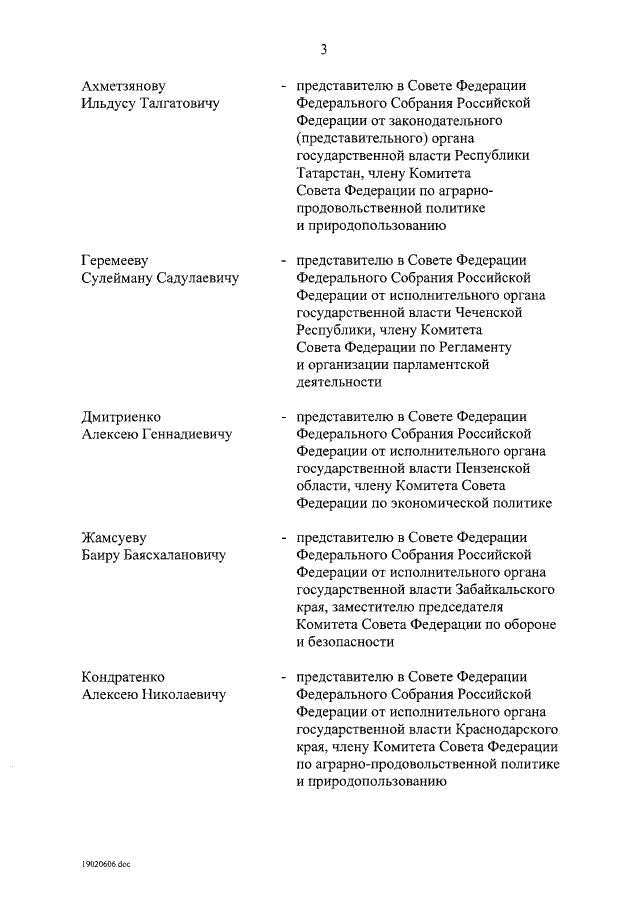 3

Ахметзянову Ильдусу Талгатовичу - представителю в Совете Федерации Федерального Собрания Российской Федерации от законодательного (представительного) органа государственной власти Республики Татарстан, члену Комитета Совета Федерации по аграрно-продовольственной политике и природопользованию

Геремееву Сулейману Садулаевичу - представителю в Совете Федерации Федерального Собрания Российской Федерации от исполнительного органа государственной власти Чеченской Республики, члену Комитета Совета Федерации по Регламенту и организации парламентской деятельности

Дмитриенко Алексею Геннадиевичу - представителю в Совете Федерации Федерального Собрания Российской Федерации от исполнительного органа государственной власти Пензенской области, члену Комитета Совета Федерации по экономической политике

Жамсуеву Баиру Баясхалановичу - представителю в Совете Федерации Федерального Собрания Российской Федерации от исполнительного органа государственной власти Забайкальского края, заместителю председателя Комитета Совета Федерации по обороне и безопасности

Кондратенко Алексею Николаевичу - представителю в Совете Федерации Федерального Собрания Российской Федерации от исполнительного органа государственной власти Краснодарского края, члену Комитета Совета Федерации по аграрно-продовольственной политике и природопользованию

19020606.doc